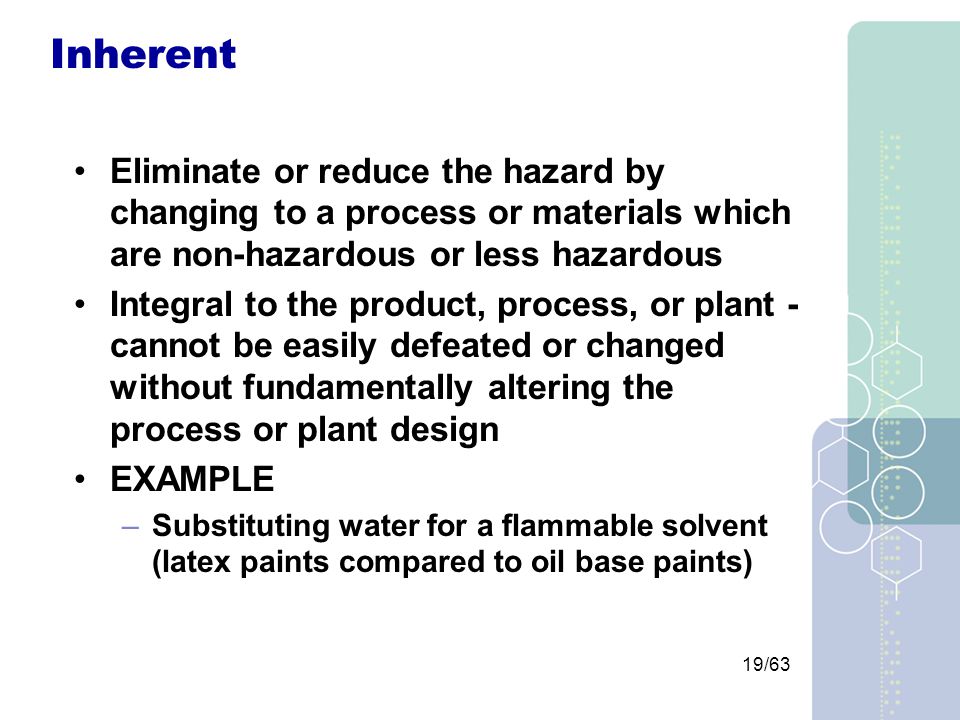 Inherent

• Eliminate or reduce the hazard by changing to a process or materials which are non-hazardous or less hazardous

• Integral to the product, process, or plant - cannot be easily defeated or changed without fundamentally altering the process or plant design

• EXAMPLE

– Substituting water for a flammable solvent (latex paints compared to oil base paints)

19/63